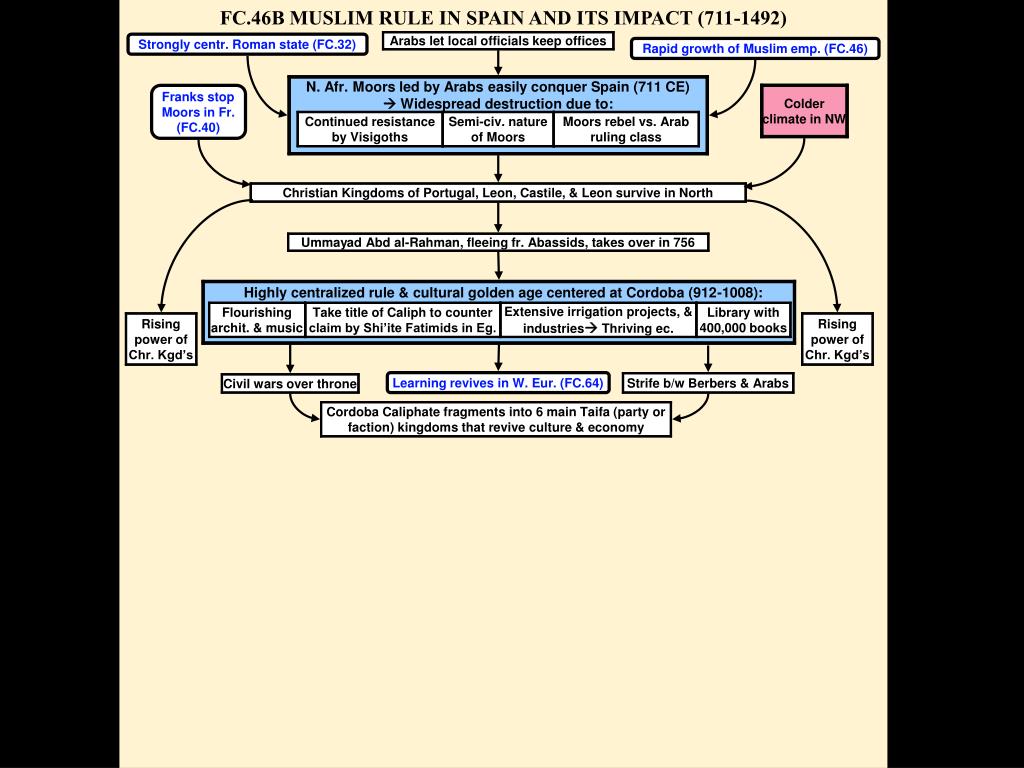 FC.46B MUSLIM RULE IN SPAIN AND ITS IMPACT (711-1492)

Strongly centr. Roman state (FC.32)

Arabs let local officials keep offices

Rapid growth of Muslim emp. (FC.46)

Franks stop Moors in Fr. (FC.40)

N. Afr. Moors led by Arabs easily conquer Spain (711 CE)
→ Widespread destruction due to:

Continued resistance by Visigoths

Semi-civ. nature of Moors

Moors rebel vs. Arab ruling class

Colder climate in NW

Christian Kingdoms of Portugal, Leon, Castile, & Leon survive in North

Ummayad Abd al-Rahman, fleeing fr. Abassids, takes over in 756

Highly centralized rule & cultural golden age centered at Cordoba (912-1008):

Flourishing archit. & music

Take title of Caliph to counter claim by Shi'ite Fatimids in Eg.

Extensive irrigation projects, & industries→ Thriving ec.

Library with 400,000 books

Rising power of Chr. Kgd's

Rising power of Chr. Kgd's

Civil wars over throne

Learning revives in W. Eur. (FC.64)

Strife b/w Berbers & Arabs

Cordoba Caliphate fragments into 6 main Taifa (party or faction) kingdoms that revive culture & economy